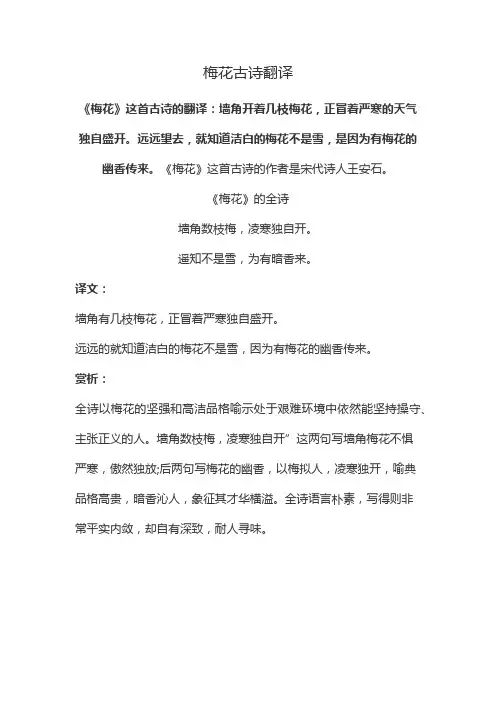 梅花古诗翻译

《梅花》这首古诗的翻译：墙角开着几枝梅花，正冒着严寒的天气独自盛开。远远望去，就知道洁白的梅花不是雪，是因为有梅花的幽香传来。《梅花》这首古诗的作者是宋代诗人王安石。

《梅花》的全诗

墙角数枝梅，凌寒独自开。

遥知不是雪，为有暗香来。

译文：

墙角有几枝梅花，正冒着严寒独自盛开。

远远的就知道洁白的梅花不是雪，因为有梅花的幽香传来。

赏析：

全诗以梅花的坚强和高洁品格喻示处于艰难环境中依然能坚持操守、主张正义的人。墙角数枝梅，凌寒独自开”这两句写墙角梅花不惧严寒，傲然独放;后两句写梅花的幽香，以梅拟人，凌寒独开，喻典品格高贵，暗香沁人，象征其才华横溢。全诗语言朴素，写得则非常平实内敛，却自有深致，耐人寻味。